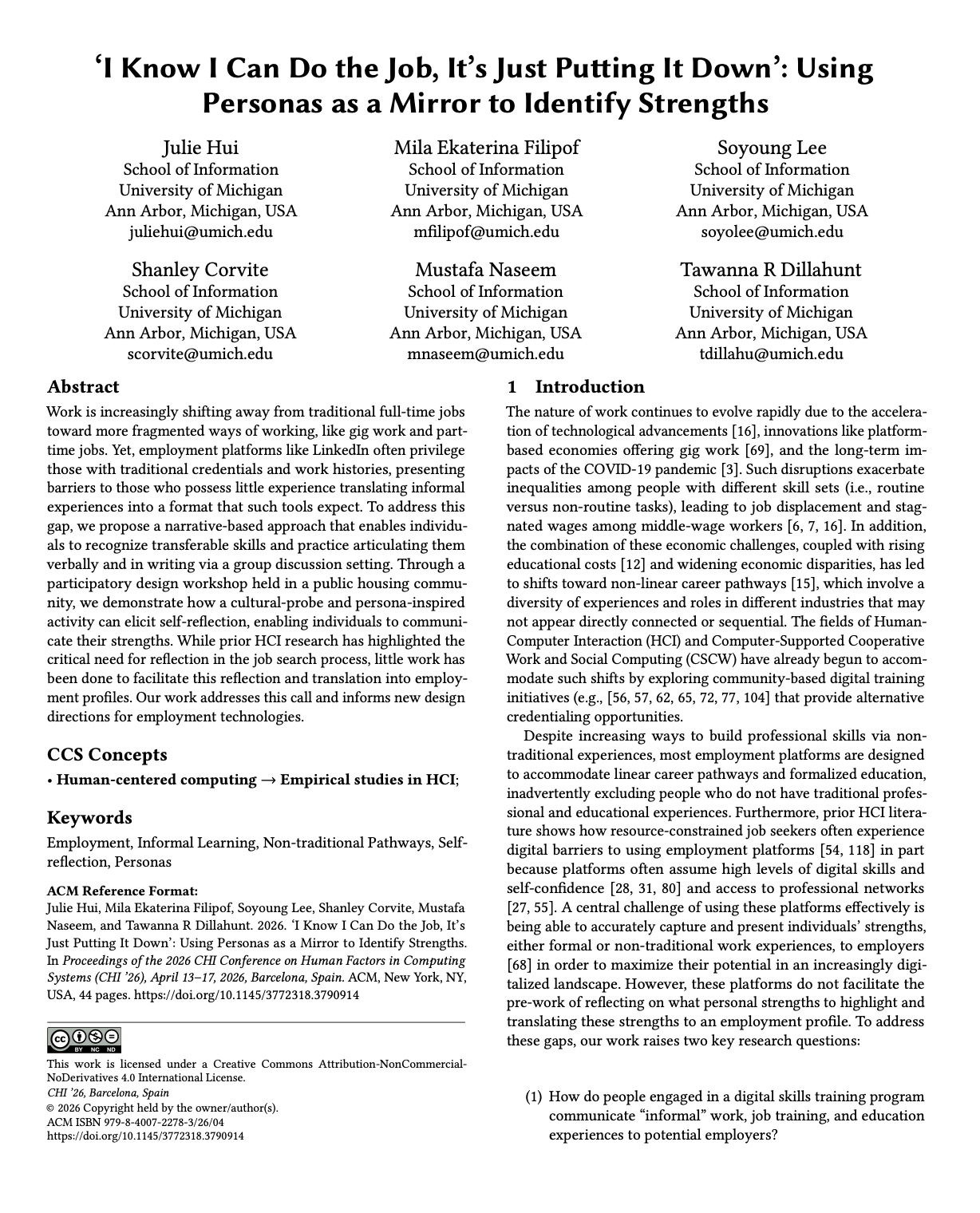 ‘I Know I Can Do the Job, It’s Just Putting It Down’: Using Personas as a Mirror to Identify Strengths

Julie Hui
School of Information
University of Michigan
Ann Arbor, Michigan, USA
juliehui@umich.edu

Mila Ekaterina Filipof
School of Information
University of Michigan
Ann Arbor, Michigan, USA
mfilipof@umich.edu

Soyoung Lee
School of Information
University of Michigan
Ann Arbor, Michigan, USA
soyolee@umich.edu

Shanley Corvite
School of Information
University of Michigan
Ann Arbor, Michigan, USA
scorvite@umich.edu

Mustafa Naseem
School of Information
University of Michigan
Ann Arbor, Michigan, USA
mnaseem@umich.edu

Tawanna R Dillahunt
School of Information
University of Michigan
Ann Arbor, Michigan, USA
tdillahu@umich.edu

Abstract

Work is increasingly shifting away from traditional full-time jobs toward more fragmented ways of working, like gig work and part-time jobs. Yet, employment platforms like LinkedIn often privilege those with traditional credentials and work histories, presenting barriers to those who possess little experience translating informal experiences into a format that such tools expect. To address this gap, we propose a narrative-based approach that enables individuals to recognize transferable skills and practice articulating them verbally and in writing via a group discussion setting. Through a participatory design workshop held in a public housing community, we demonstrate how a cultural-probe and persona-inspired activity can elicit self-reflection, enabling individuals to communicate their strengths. While prior HCI research has highlighted the critical need for reflection in the job search process, little work has been done to facilitate this reflection and translation into employment profiles. Our work addresses this call and informs new design directions for employment technologies.

CCS Concepts

• Human-centered computing → Empirical studies in HCI;

Keywords

Employment, Informal Learning, Non-traditional Pathways, Self-reflection, Personas

ACM Reference Format:
Julie Hui, Mila Ekaterina Filipof, Soyoung Lee, Shanley Corvite, Mustafa Naseem, and Tawanna R Dillahunt. 2026. ‘I Know I Can Do the Job, It’s Just Putting It Down’: Using Personas as a Mirror to Identify Strengths. In Proceedings of the 2026 CHI Conference on Human Factors in Computing Systems (CHI ’26), April 13–17, 2026, Barcelona, Spain. ACM, New York, NY, USA, 44 pages. https://doi.org/10.1145/3772318.3790914

BY NC ND
This work is licensed under a Creative Commons Attribution-NonCommercial-NoDerivatives 4.0 International License.
CHI ’26, Barcelona, Spain
© 2026 Copyright held by the owner/author(s).
ACM ISBN 979-8-4007-2278-3/26/04
https://doi.org/10.1145/3772318.3790914

1 Introduction

The nature of work continues to evolve rapidly due to the acceleration of technological advancements [16], innovations like platform-based economies offering gig work [69], and the long-term impacts of the COVID-19 pandemic [3]. Such disruptions exacerbate inequalities among people with different skill sets (i.e., routine versus non-routine tasks), leading to job displacement and stagnated wages among middle-wage workers [6, 7, 16]. In addition, the combination of these economic challenges, coupled with rising educational costs [12] and widening economic disparities, has led to shifts toward non-linear career pathways [15], which involve a diversity of experiences and roles in different industries that may not appear directly connected or sequential. The fields of Human-Computer Interaction (HCI) and Computer-Supported Cooperative Work and Social Computing (CSCW) have already begun to accommodate such shifts by exploring community-based digital training initiatives (e.g., [56, 57, 62, 65, 72, 77, 104] that provide alternative credentialing opportunities.

Despite increasing ways to build professional skills via non-traditional experiences, most employment platforms are designed to accommodate linear career pathways and formalized education, inadvertently excluding people who do not have traditional professional and educational experiences. Furthermore, prior HCI literature shows how resource-constrained job seekers often experience digital barriers to using employment platforms [54, 118] in part because platforms often assume high levels of digital skills and self-confidence [28, 31, 80] and access to professional networks [27, 55]. A central challenge of using these platforms effectively is being able to accurately capture and present individuals’ strengths, either formal or non-traditional work experiences, to employers [68] in order to maximize their potential in an increasingly digitalized landscape. However, these platforms do not facilitate the pre-work of reflecting on what personal strengths to highlight and translating these strengths to an employment profile. To address these gaps, our work raises two key research questions:

(1) How do people engaged in a digital skills training program communicate “informal” work, job training, and education experiences to potential employers?